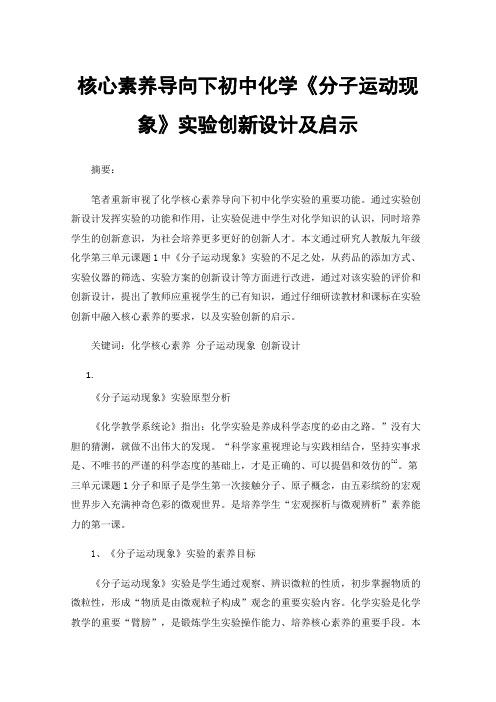 核心素养导向下初中化学《分子运动现象》实验创新设计及启示

摘要：

笔者重新审视了化学核心素养导向下初中化学实验的重要功能。通过实验创新设计发挥实验的功能和作用，让实验促进中学生对化学知识的认识，同时培养学生的创新意识，为社会培养更多更好的创新人才。本文通过研究人教版九年级化学第三单元课题1中《分子运动现象》实验的不足之处，从药品的添加方式、实验仪器的筛选、实验方案的创新设计等方面进行改进，通过对该实验的评价和创新设计，提出了教师应重视学生的已有知识，通过仔细研读教材和课标在实验创新中融入核心素养的要求，以及实验创新的启示。

关键词：化学核心素养 分子运动现象 创新设计

1.

《分子运动现象》实验原型分析

《化学教学系统论》指出：化学实验是养成科学态度的必由之路。”没有大胆的猜测，就做不出伟大的发现。“科学家重视理论与实践相结合，坚持实事求是、不唯书的严谨的科学态度的基础上，才是正确的、可以提倡和效仿的$^{[1]}$。第三单元课题1分子和原子是学生第一次接触分子、原子概念，由五彩缤纷的宏观世界步入充满神奇色彩的微观世界。是培养学生“宏观探析与微观辨析”素养能力的第一课。

1、《分子运动现象》实验的素养目标

《分子运动现象》实验是学生通过观察、辨识微粒的性质，初步掌握物质的微粒性，形成“物质是由微观粒子构成”观念的重要实验内容。化学实验是化学教学的重要“臂膀”，是锻炼学生实验操作能力、培养核心素养的重要手段。本